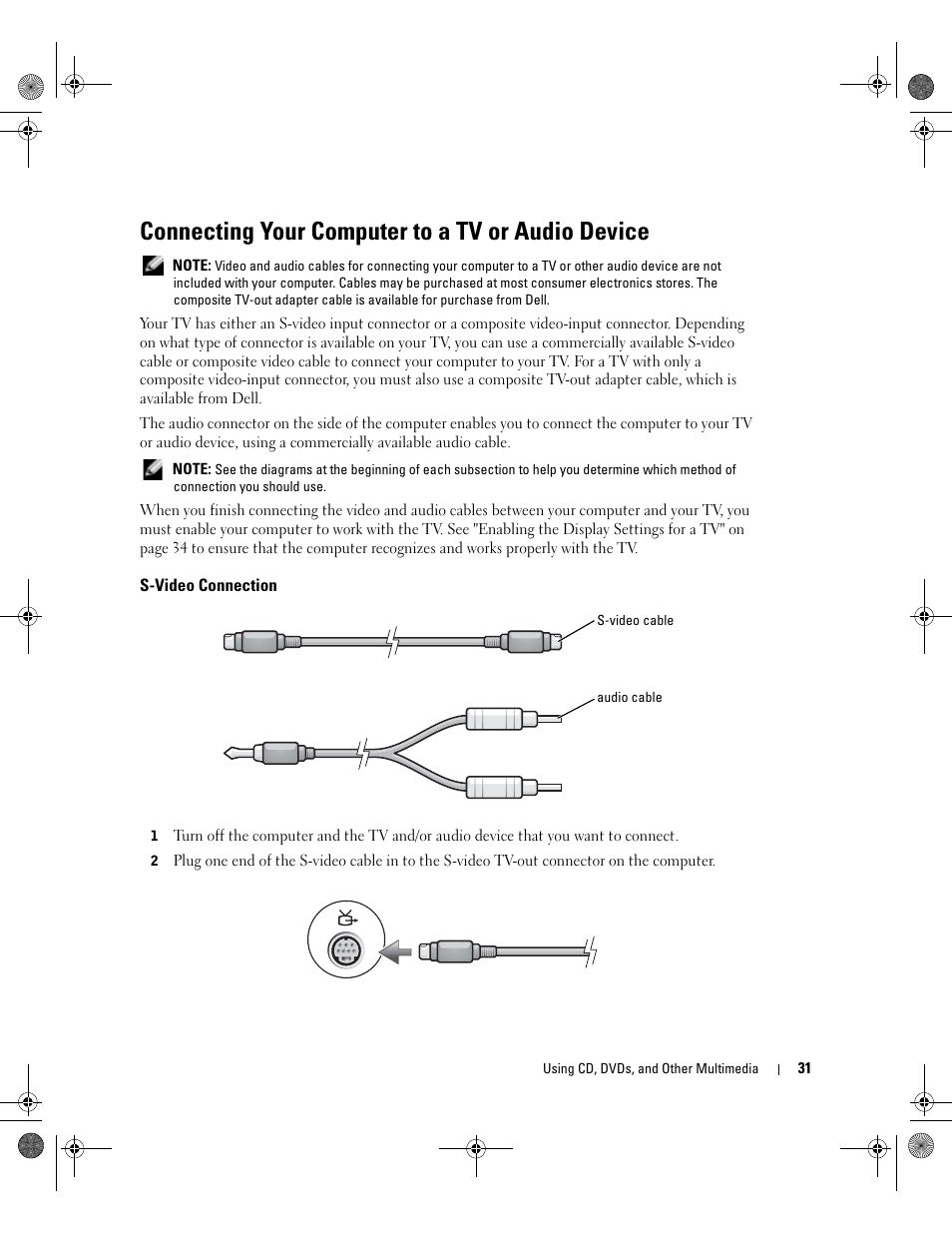 Connecting Your Computer to a TV or Audio Device

NOTE: Video and audio cables for connecting your computer to a TV or other audio device are not included with your computer. Cables may be purchased at most consumer electronics stores. The composite TV-out adapter cable is available for purchase from Dell.

Your TV has either an S-video input connector or a composite video-input connector. Depending on what type of connector is available on your TV, you can use a commercially available S-video cable or composite video cable to connect your computer to your TV. For a TV with only a composite video-input connector, you must also use a composite TV-out adapter cable, which is available from Dell.

The audio connector on the side of the computer enables you to connect the computer to your TV or audio device, using a commercially available audio cable.

NOTE: See the diagrams at the beginning of each subsection to help you determine which method of connection you should use.

When you finish connecting the video and audio cables between your computer and your TV, you must enable your computer to work with the TV. See "Enabling the Display Settings for a TV" on page 34 to ensure that the computer recognizes and works properly with the TV.

S-Video Connection

S-video cable

audio cable

1 Turn off the computer and the TV and/or audio device that you want to connect.

2 Plug one end of the S-video cable in to the S-video TV-out connector on the computer.

Using CD, DVDs, and Other Multimedia | 31